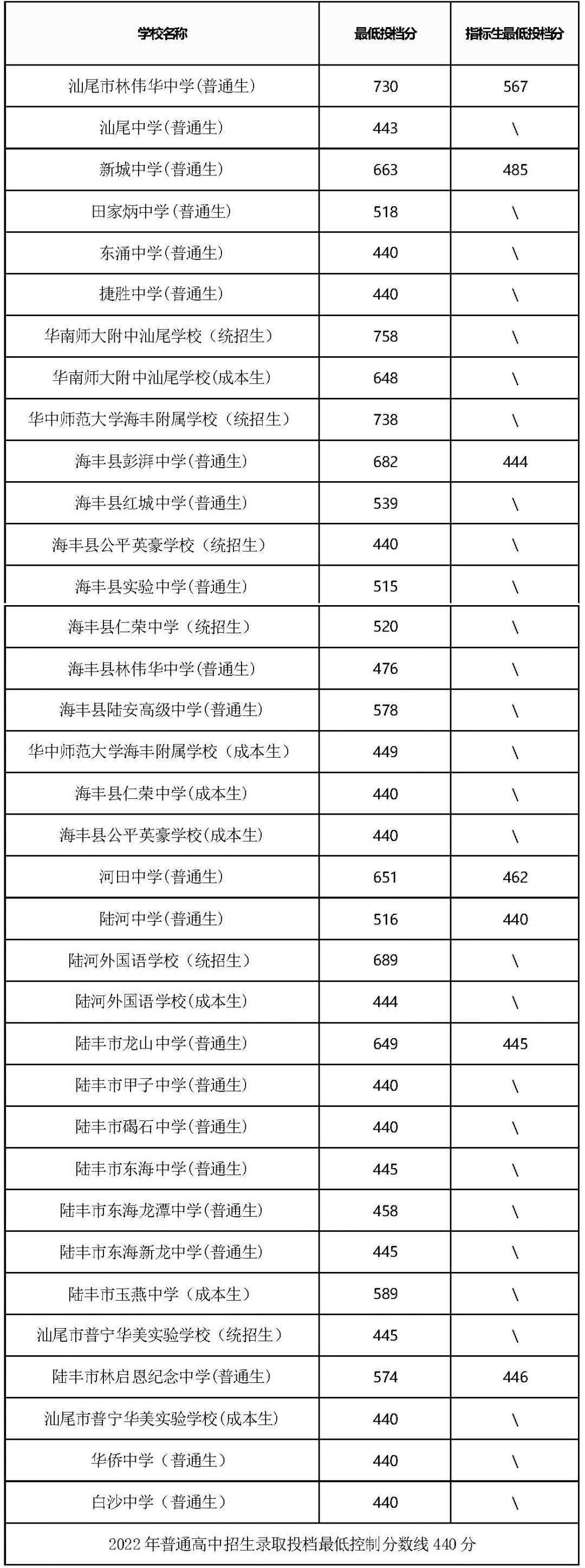 | 学校名称 | 最低投档分 | 指标生最低投档分 |
|---|---|---|
| 汕尾市林伟华中学(普通生) | 730 | 567 |
| 汕尾中学(普通生) | 443 | \ |
| 新城中学(普通生) | 663 | 485 |
| 田家炳中学(普通生) | 518 | \ |
| 东涌中学(普通生) | 440 | \ |
| 捷胜中学(普通生) | 440 | \ |
| 华南师大附中汕尾学校(统招生) | 758 | \ |
| 华南师大附中汕尾学校(成本生) | 648 | \ |
| 华中师范大学海丰附属学校(统招生) | 738 | \ |
| 海丰县彭湃中学(普通生) | 682 | 444 |
| 海丰县红城中学(普通生) | 539 | \ |
| 海丰县公平英豪学校(统招生) | 440 | \ |
| 海丰县实验中学(普通生) | 515 | \ |
| 海丰县仁荣中学(统招生) | 520 | \ |
| 海丰县林伟华中学(普通生) | 476 | \ |
| 海丰县陆安高级中学(普通生) | 578 | \ |
| 华中师范大学海丰附属学校(成本生) | 449 | \ |
| 海丰县仁荣中学(成本生) | 440 | \ |
| 海丰县公平英豪学校(成本生) | 440 | \ |
| 河田中学(普通生) | 651 | 462 |
| 陆河中学(普通生) | 516 | 440 |
| 陆河外国语学校(统招生) | 689 | \ |
| 陆河外国语学校(成本生) | 444 | \ |
| 陆丰市龙山中学(普通生) | 649 | 445 |
| 陆丰市甲子中学(普通生) | 440 | \ |
| 陆丰市碣石中学(普通生) | 440 | \ |
| 陆丰市东海中学(普通生) | 445 | \ |
| 陆丰市东海龙潭中学(普通生) | 458 | \ |
| 陆丰市东海新龙中学(普通生) | 445 | \ |
| 陆丰市玉燕中学(成本生) | 589 | \ |
| 汕尾市普宁华美实验学校(统招生) | 445 | \ |
| 陆丰市林启恩纪念中学(普通生) | 574 | 446 |
| 汕尾市普宁华美实验学校(成本生) | 440 | \ |
| 华侨中学(普通生) | 440 | \ |
| 白沙中学(普通生) | 440 | \ |

2022 年普通高中招生录取投档最低控制分数线 440 分